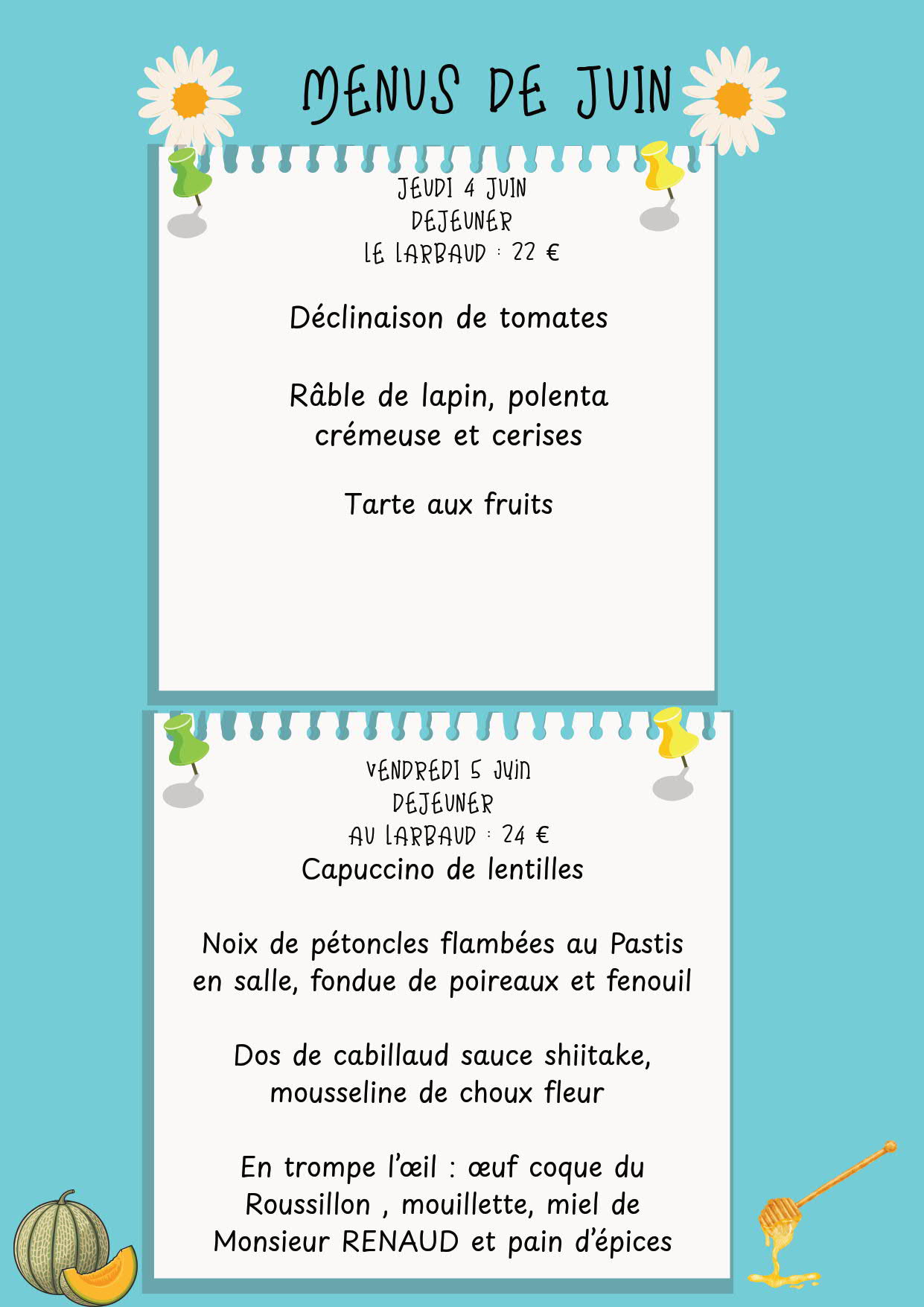 MENUS DE JUIN

JEUDI 4 JUIN
DEJEUNER
LE LARBAUD : 22 €

Déclinaison de tomates

Râble de lapin, polenta crémeuse et cerises

Tarte aux fruits

VENDREDI 5 JUIN
DEJEUNER
AU LARBAUD : 24 €
Capuccino de lentilles

Noix de pétoncles flambées au Pastis en salle, fondue de poireaux et fenouil

Dos de cabillaud sauce shiitake, mousseline de choux fleur

En trompe l'œil : œuf coque du Roussillon , mouillette, miel de Monsieur RENAUD et pain d'épices